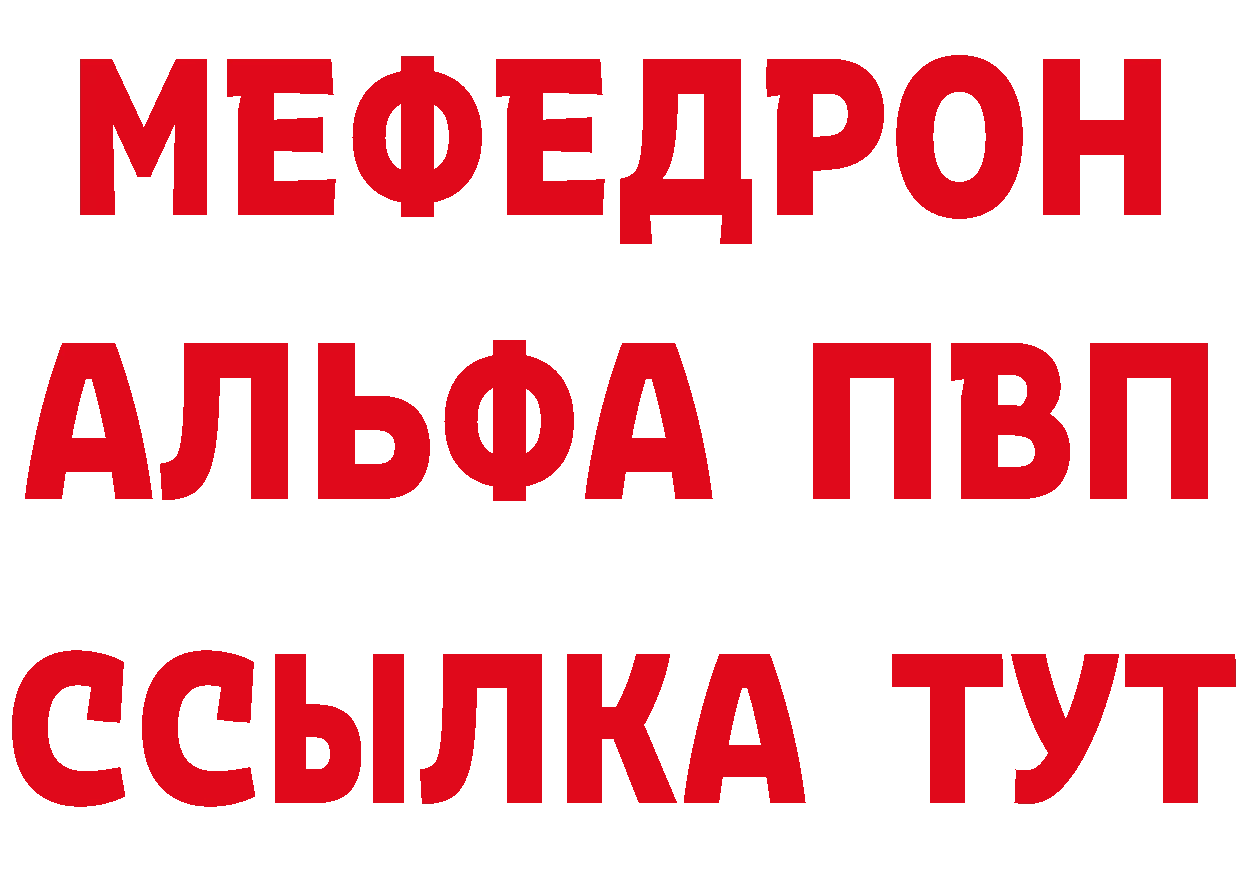 МЕФЕДРОН
АЛЬФА ПВП
ССЫЛКА ТУТ